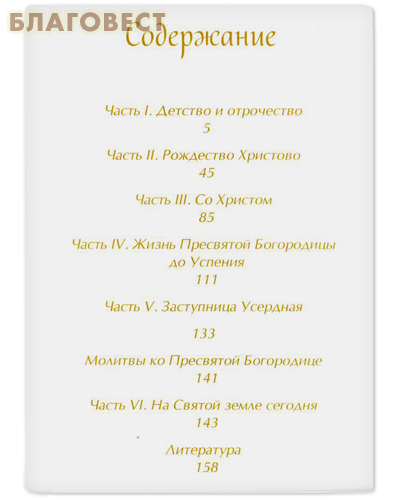 БЛАГОВЕСТ

Содержание

Часть I. Детство и отрочество
5

Часть II. Рождество Христово
45

Часть III. Со Христом
85

Часть IV. Жизнь Пресвятой Богородицы до Успения
111

Часть V. Заступница Усердная

133

Молитвы ко Пресвятой Богородице
141

Часть VI. На Святой земле сегодня
143

Литература
158